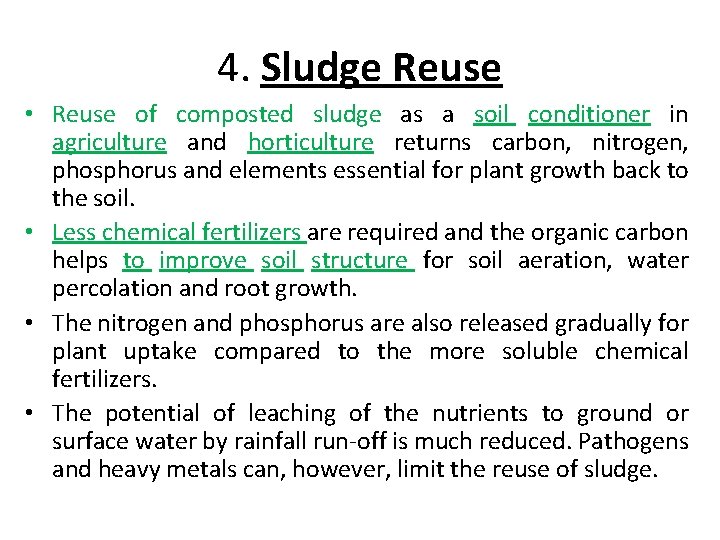 4. Sludge Reuse

• Reuse of composted sludge as a soil conditioner in agriculture and horticulture returns carbon, nitrogen, phosphorus and elements essential for plant growth back to the soil.

• Less chemical fertilizers are required and the organic carbon helps to improve soil structure for soil aeration, water percolation and root growth.

• The nitrogen and phosphorus are also released gradually for plant uptake compared to the more soluble chemical fertilizers.

• The potential of leaching of the nutrients to ground or surface water by rainfall run-off is much reduced. Pathogens and heavy metals can, however, limit the reuse of sludge.